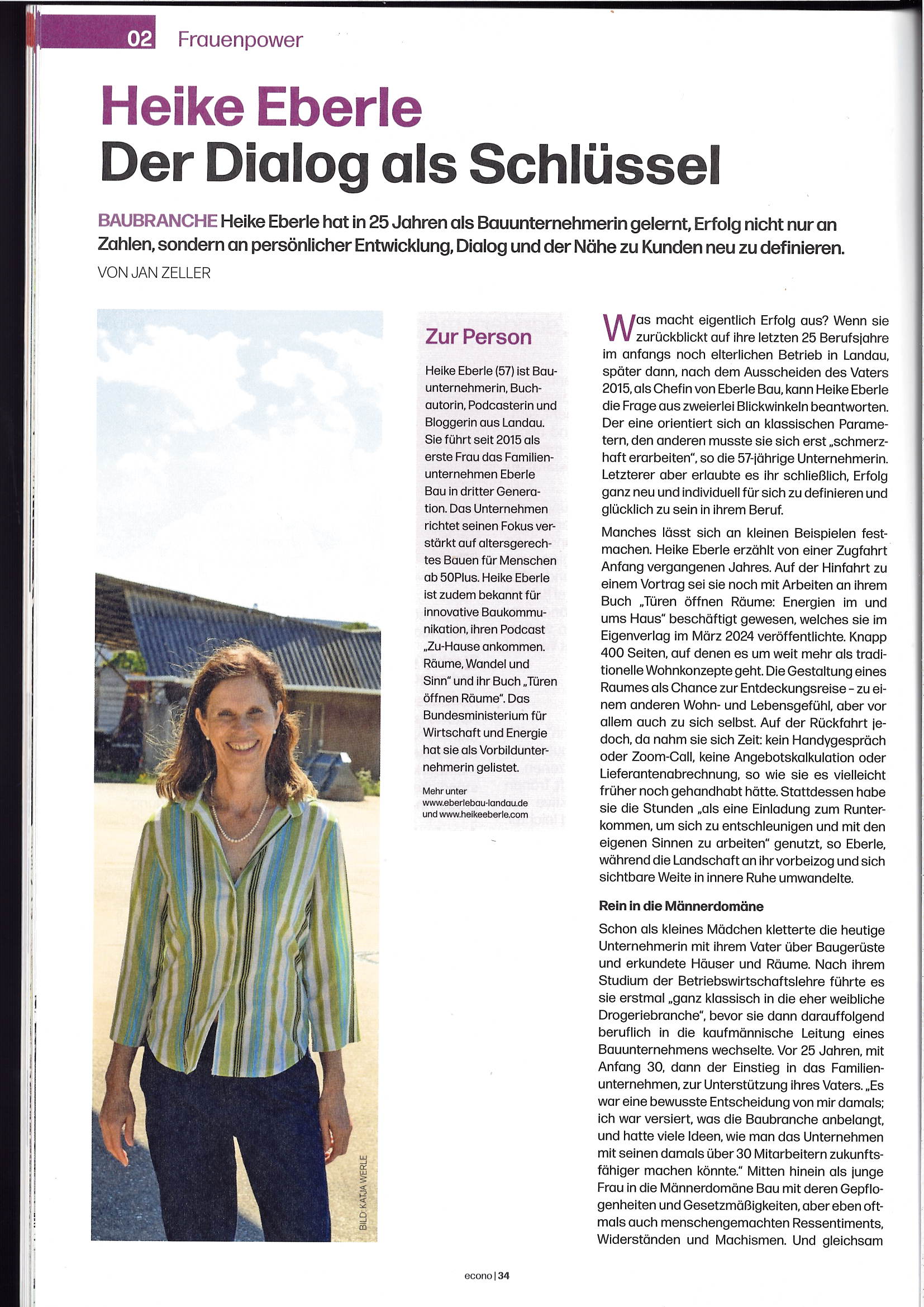 02 Frauenpower

Heike Eberle
Der Dialog als Schlüssel

BAUBRANCHE Heike Eberle hat in 25 Jahren als Bauunternehmerin gelernt, Erfolg nicht nur an Zahlen, sondern an persönlicher Entwicklung, Dialog und der Nähe zu Kunden neu zu definieren.
VON JAN ZELLER

BILD: KATJA WERLE

Zur Person

Heike Eberle (57) ist Bauunternehmerin, Buchautorin, Podcasterin und Bloggerin aus Landau. Sie führt seit 2015 als erste Frau das Familienunternehmen Eberle Bau in dritter Generation. Das Unternehmen richtet seinen Fokus verstärkt auf altersgerechtes Bauen für Menschen ab 50Plus. Heike Eberle ist zudem bekannt für innovative Baukommunikation, ihren Podcast „Zu-Hause ankommen. Räume, Wandel und Sinn" und ihr Buch „Türen öffnen Räume". Das Bundesministerium für Wirtschaft und Energie hat sie als Vorbildunternehmerin gelistet.

Mehr unter www.eberlebau-landau.de und www.heikeeberle.com

Was macht eigentlich Erfolg aus? Wenn sie zurückblickt auf ihre letzten 25 Berufsjahre im anfangs noch elterlichen Betrieb in Landau, später dann, nach dem Ausscheiden des Vaters 2015, als Chefin von Eberle Bau, kann Heike Eberle die Frage aus zweierlei Blickwinkeln beantworten. Der eine orientiert sich an klassischen Parametern, den anderen musste sie sich erst „schmerzhaft erarbeiten", so die 57-jährige Unternehmerin. Letzterer aber erlaubte es ihr schließlich, Erfolg ganz neu und individuell für sich zu definieren und glücklich zu sein in ihrem Beruf.

Manches lässt sich an kleinen Beispielen festmachen. Heike Eberle erzählt von einer Zugfahrt Anfang vergangenen Jahres. Auf der Hinfahrt zu einem Vortrag sei sie noch mit Arbeiten an ihrem Buch „Türen öffnen Räume: Energien im und ums Haus" beschäftigt gewesen, welches sie im Eigenverlag im März 2024 veröffentlichte. Knapp 400 Seiten, auf denen es um weit mehr als traditionelle Wohnkonzepte geht. Die Gestaltung eines Raumes als Chance zur Entdeckungsreise – zu einem anderen Wohn- und Lebensgefühl, aber vor allem auch zu sich selbst. Auf der Rückfahrt jedoch, da nahm sie sich Zeit: kein Handygespräch oder Zoom-Call, keine Angebotskalkulation oder Lieferantenabrechnung, so wie sie es vielleicht früher noch gehandhabt hätte. Stattdessen habe sie die Stunden „als eine Einladung zum Runterkommen, um sich zu entschleunigen und mit den eigenen Sinnen zu arbeiten" genutzt, so Eberle, während die Landschaft an ihr vorbeizog und sich sichtbare Weite in innere Ruhe umwandelte.

Rein in die Männerdomäne

Schon als kleines Mädchen kletterte die heutige Unternehmerin mit ihrem Vater über Baugerüste und erkundete Häuser und Räume. Nach ihrem Studium der Betriebswirtschaftslehre führte es sie erstmal „ganz klassisch in die eher weibliche Drogeriebranche", bevor sie dann darauffolgend beruflich in die kaufmännische Leitung eines Bauunternehmens wechselte. Vor 25 Jahren, mit Anfang 30, dann der Einstieg in das Familienunternehmen, zur Unterstützung ihres Vaters. „Es war eine bewusste Entscheidung von mir damals; ich war versiert, was die Baubranche anbelangt, und hatte viele Ideen, wie man das Unternehmen mit seinen damals über 30 Mitarbeitern zukunftsfähiger machen könnte." Mitten hinein als junge Frau in die Männerdomäne Bau mit deren Gepflogenheiten und Gesetzmäßigkeiten, aber eben oftmals auch menschengemachten Ressentiments, Widerständen und Machismen. Und gleichsam

econo | 34